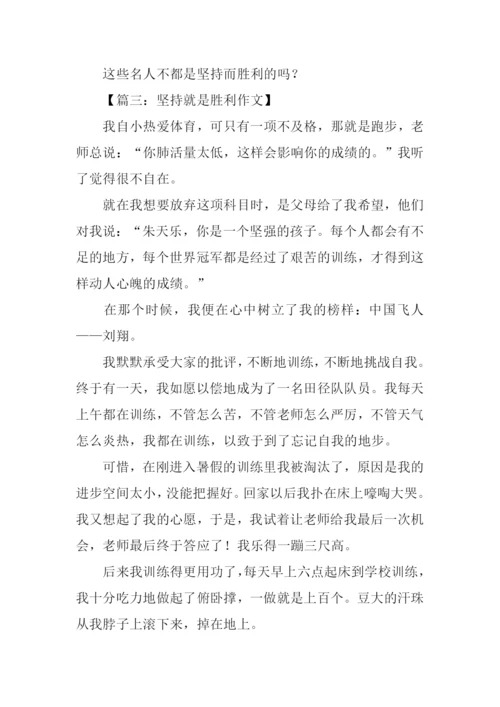 这些名人不都是坚持而胜利的吗？

【篇三：坚持就是胜利作文】

我自小热爱体育，可只有一项不及格，那就是跑步，老师总说：“你肺活量太低，这样会影响你的成绩的。”我听了觉得很不自在。

就在我想要放弃这项科目时，是父母给了我希望，他们对我说：“朱天乐，你是一个坚强的孩子。每个人都会有不足的地方，每个世界冠军都是经过了艰苦的训练，才得到这样动人心魄的成绩。”

在那个时候，我便在心中树立了我的榜样：中国飞人——刘翔。

我默默承受大家的批评，不断地训练，不断地挑战自我。终于有一天，我如愿以偿地成为了一名田径队队员。我每天上午都在训练，不管怎么苦，不管老师怎么严厉，不管天气怎么炎热，我都在训练，以致于到了忘记自我的地步。

可惜，在刚进入暑假的训练里我被淘汰了，原因是我的进步空间太小，没能把握好。回家以后我扑在床上嚎啕大哭。我又想起了我的心愿，于是，我试着让老师给我最后一次机会，老师最后终于答应了！我乐得一蹦三尺高。

后来我训练得更用功了，每天早上六点起床到学校训练，我十分吃力地做起了俯卧撑，一做就是上百个。豆大的汗珠从我脖子上滚下来，掉在地上。